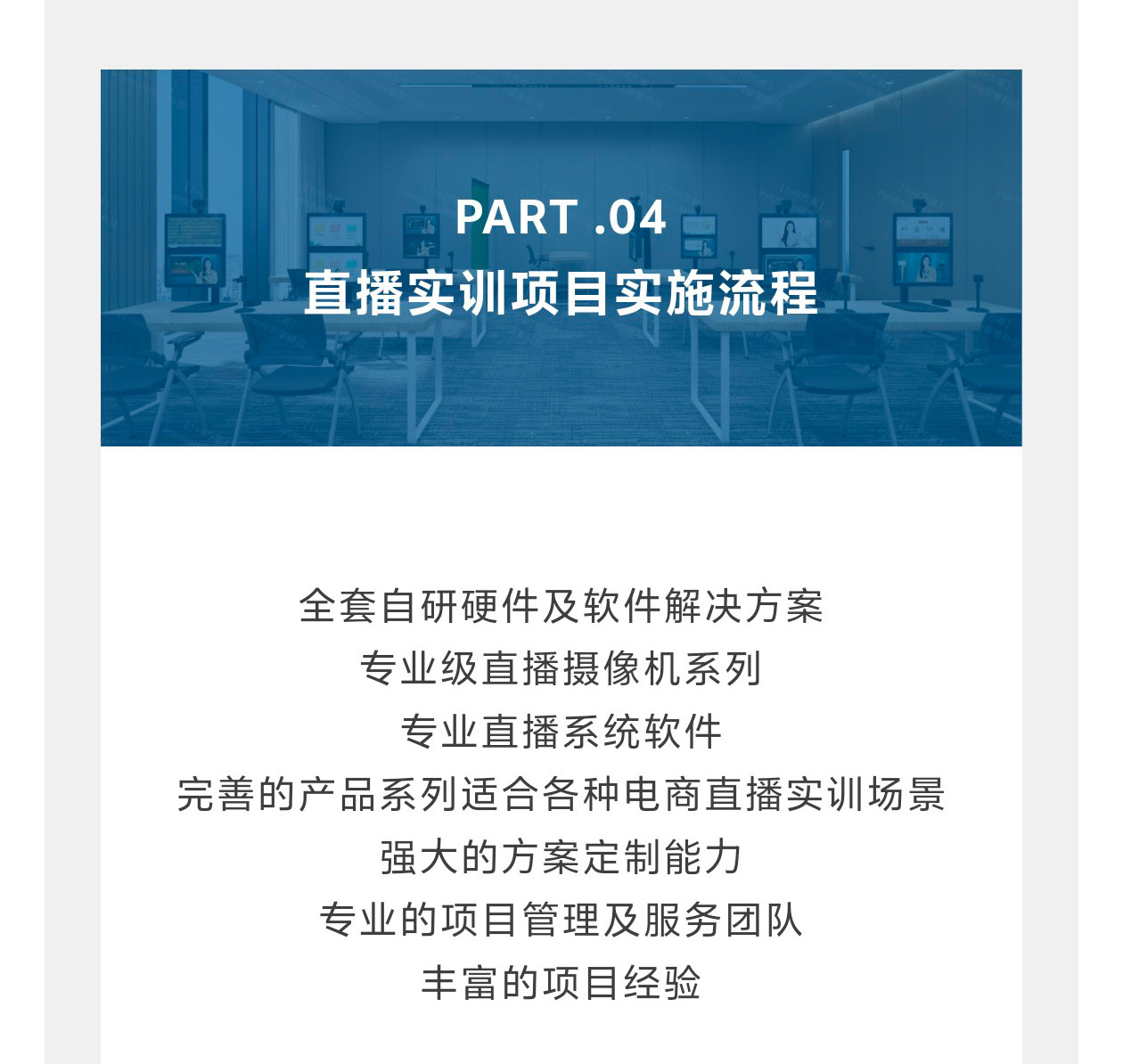 PART .04
直播实训项目实施流程

全套自研硬件及软件解决方案
专业级直播摄像机系列
专业直播系统软件
完善的产品系列适合各种电商直播实训场景
强大的方案定制能力
专业的项目管理及服务团队
丰富的项目经验